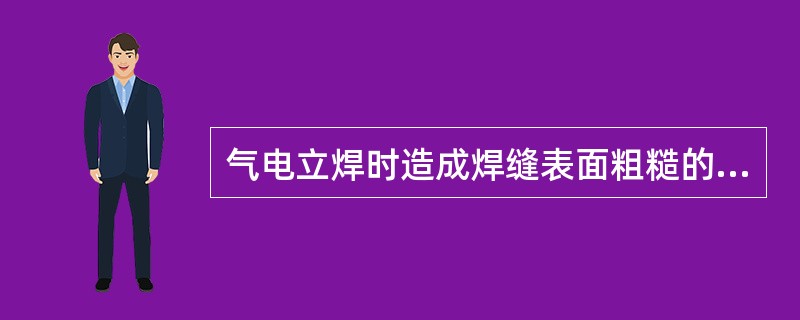 气电立焊时造成焊缝表面粗糙的...